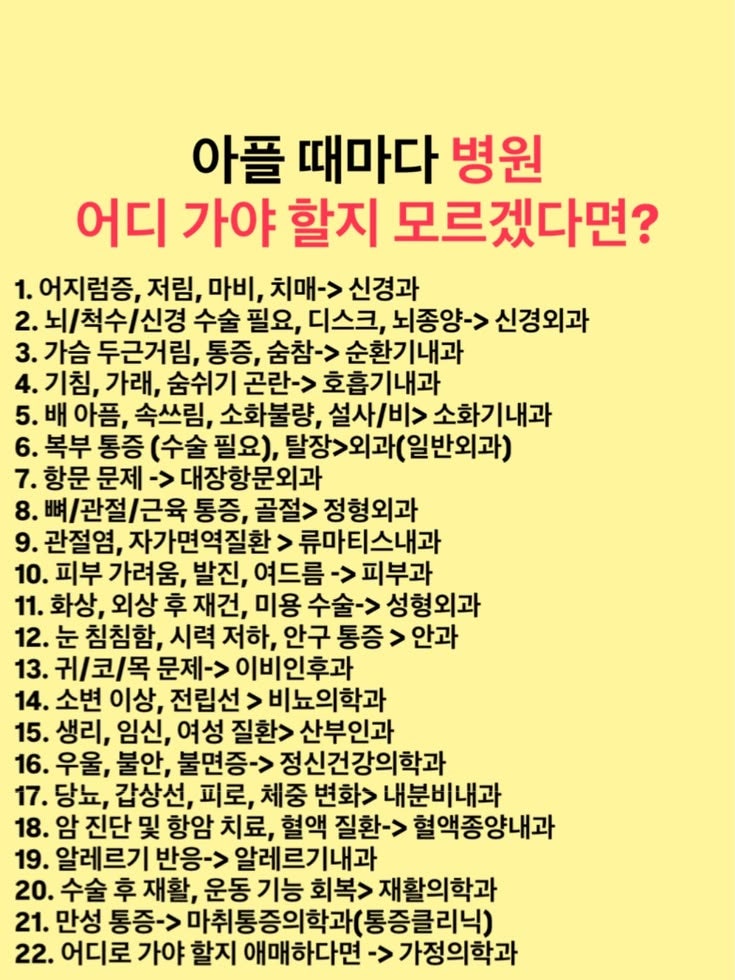 아플 때마다 병원
어디 가야 할지 모르겠다면?

1. 어지럼증, 저림, 마비, 치매-> 신경과
2. 뇌/척수/신경 수술 필요, 디스크, 뇌종양-> 신경외과
3. 가슴 두근거림, 통증, 숨참-> 순환기내과
4. 기침, 가래, 숨쉬기 곤란-> 호흡기내과
5. 배 아픔, 속쓰림, 소화불량, 설사/비> 소화기내과
6. 복부 통증 (수술 필요), 탈장>외과(일반외과)
7. 항문 문제 -> 대장항문외과
8. 뼈/관절/근육 통증, 골절> 정형외과
9. 관절염, 자가면역질환 > 류마티스내과
10. 피부 가려움, 발진, 여드름 -> 피부과
11. 화상, 외상 후 재건, 미용 수술-> 성형외과
12. 눈 침침함, 시력 저하, 안구 통증 > 안과
13. 귀/코/목 문제-> 이비인후과
14. 소변 이상, 전립선 > 비뇨의학과
15. 생리, 임신, 여성 질환> 산부인과
16. 우울, 불안, 불면증-> 정신건강의학과
17. 당뇨, 갑상선, 피로, 체중 변화> 내분비내과
18. 암 진단 및 항암 치료, 혈액 질환-> 혈액종양내과
19. 알레르기 반응-> 알레르기내과
20. 수술 후 재활, 운동 기능 회복> 재활의학과
21. 만성 통증-> 마취통증의학과(통증클리닉)
22. 어디로 가야 할지 애매하다면 -> 가정의학과